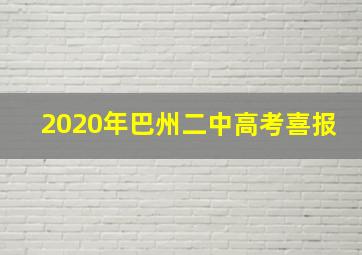 2020年巴州二中高考喜报